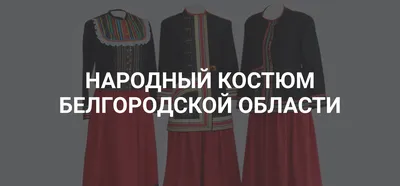 НАРОДНЫЙ КОСТЮМ БЕЛГОРОДСКОЙ ОБЛАСТИ